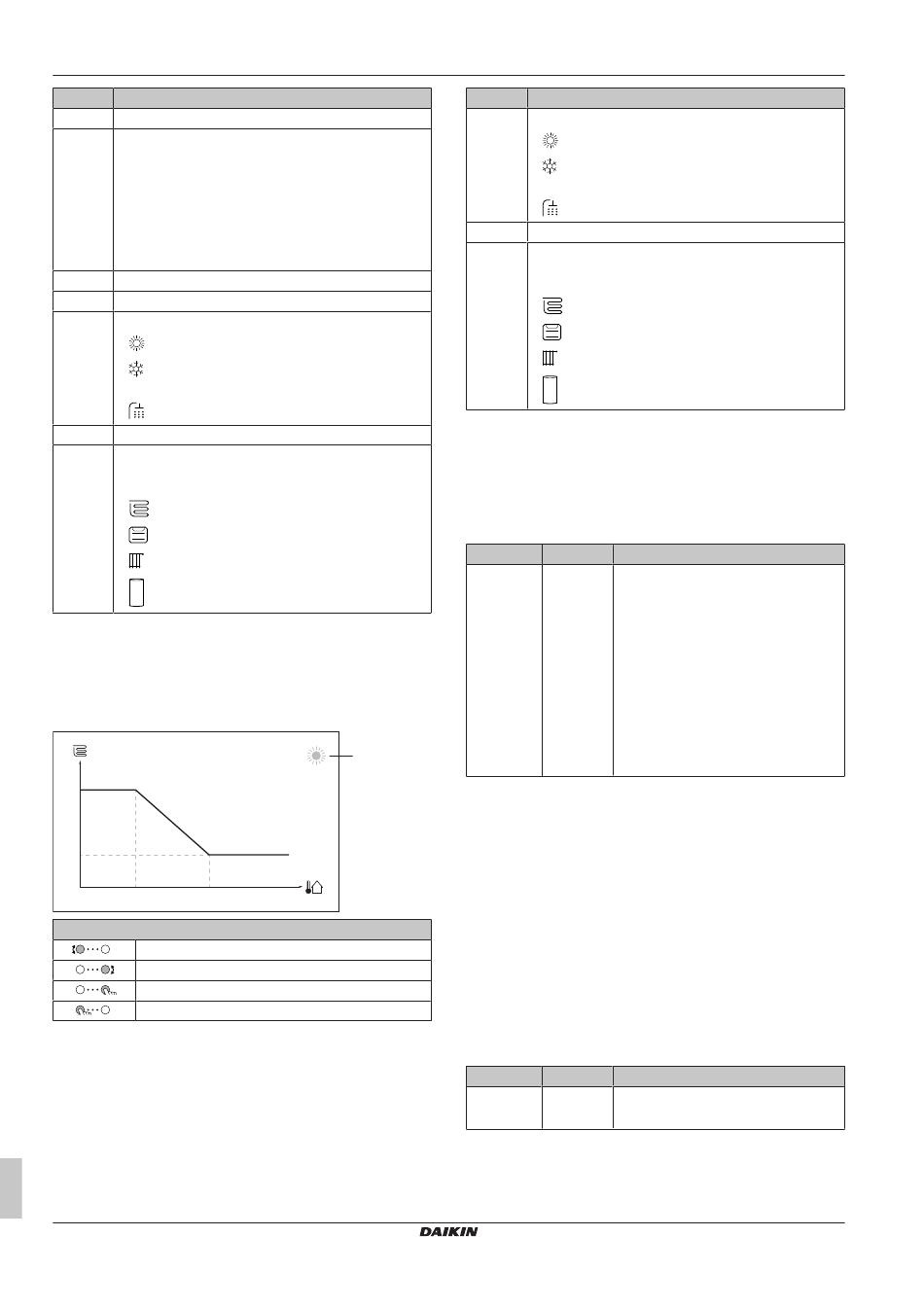 DAIKIN